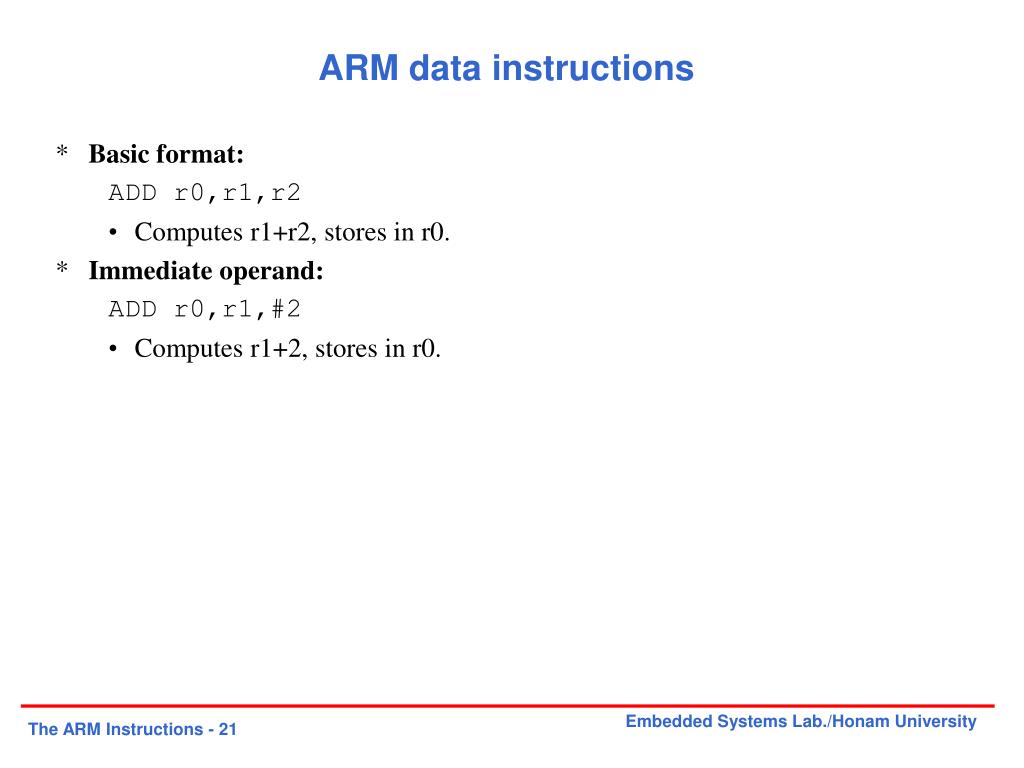 ARM data instructions

* Basic format:

ADD r0,r1,r2

• Computes r1+r2, stores in r0.

* Immediate operand:

ADD r0,r1,#2

• Computes r1+2, stores in r0.

The ARM Instructions - 21

Embedded Systems Lab./Honam University